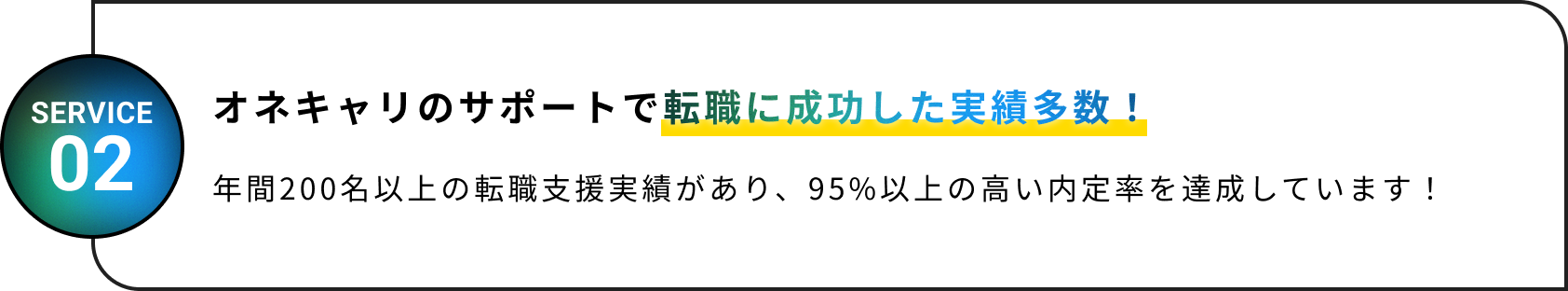 SERVICE
02

オネキャリのサポートで転職に成功した実績多数！

年間200名以上の転職支援実績があり、95%以上の高い内定率を達成しています！